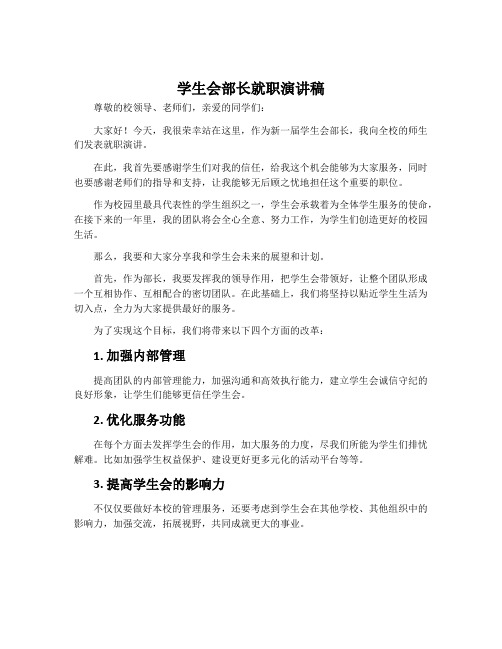 学生会部长就职演讲稿

尊敬的校领导、老师们，亲爱的同学们：

大家好！今天，我很荣幸站在这里，作为新一届学生会部长，我向全校的师生们发表就职演讲。

在此，我首先要感谢学生们对我的信任，给我这个机会能够为大家服务，同时也要感谢老师们的指导和支持，让我能够无后顾之忧地担任这个重要的职位。

作为校园里最具代表性的学生组织之一，学生会承载着为全体学生服务的使命，在接下来的一年里，我的团队将会全心全意、努力工作，为学生们创造更好的校园生活。

那么，我要和大家分享我和学生会未来的展望和计划。

首先，作为部长，我要发挥我的领导作用，把学生会带领好，让整个团队形成一个互相协作、互相配合的密切团队。在此基础上，我们将坚持以贴近学生生活为切入点，全力为大家提供最好的服务。

为了实现这个目标，我们将带来以下四个方面的改革：

1. 加强内部管理

提高团队的内部管理能力，加强沟通和高效执行能力，建立学生会诚信守纪的良好形象，让学生们能够更信任学生会。

2. 优化服务功能

在每个方面去发挥学生会的作用，加大服务的力度，尽我们所能为学生们排忧解难。比如加强学生权益保护、建设更好更多元化的活动平台等等。

3. 提高学生会的影响力

不仅仅要做好本校的管理服务，还要考虑到学生会在其他学校、其他组织中的影响力，加强交流，拓展视野，共同成就更大的事业。